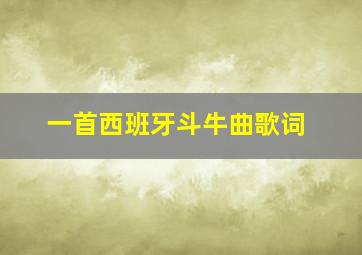 一首西班牙斗牛曲歌词